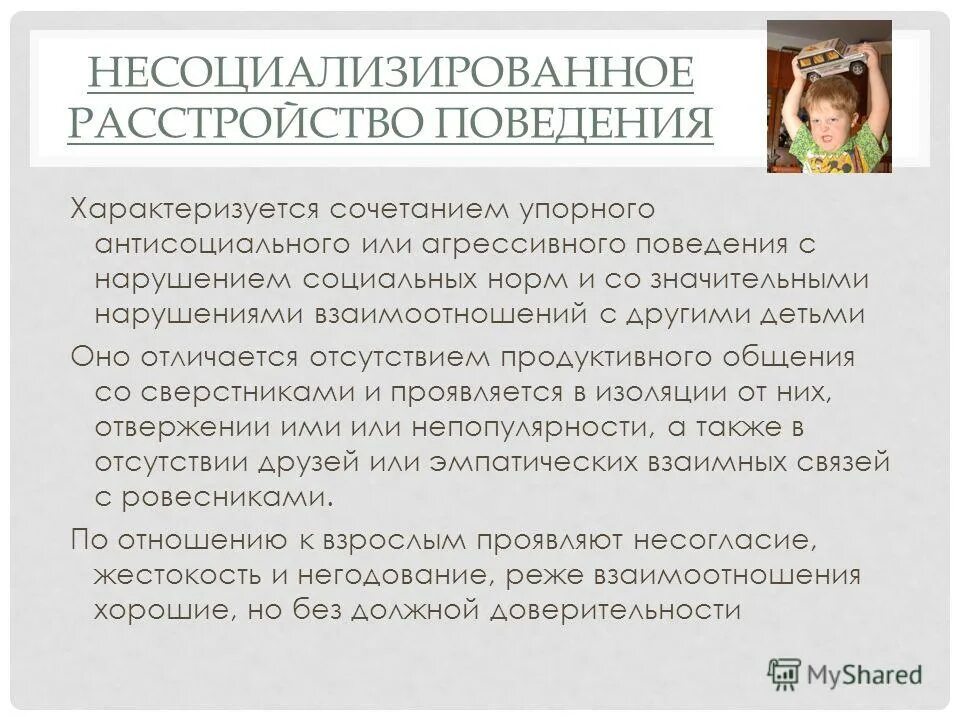 НЕСОЦИАЛИЗИРОВАННОЕ РАССТРОЙСТВО ПОВЕДЕНИЯ

Характеризуется сочетанием упорного антисоциального или агрессивного поведения с нарушением социальных норм и со значительными нарушениями взаимоотношений с другими детьми

Оно отличается отсутствием продуктивного общения со сверстниками и проявляется в изоляции от них, отвержении ими или непопулярности, а также в отсутствии друзей или эмпатических взаимных связей с ровесниками.

По отношению к взрослым проявляют несогласие, жестокость и негодование, реже взаимоотношения хорошие, но без должной доверительности

MyShared